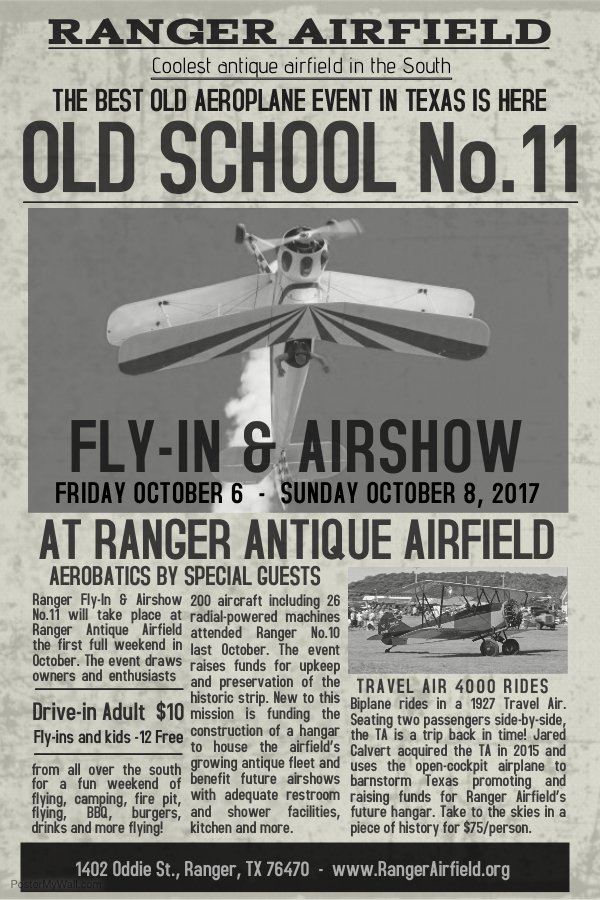 RANGER AIRFIELD

Coolest antique airfield in the South

THE BEST OLD AEROPLANE EVENT IN TEXAS IS HERE

OLD SCHOOL No.11

FLY-IN & AIRSHOW

FRIDAY OCTOBER 6 - SUNDAY OCTOBER 8, 2017

AT RANGER ANTIQUE AIRFIELD

AEROBATICS BY SPECIAL GUESTS

Ranger Fly-In & Airshow No.11 will take place at Ranger Antique Airfield the first full weekend in October. The event draws owners and enthusiasts

Drive-in Adult $10

Fly-ins and kids -12 Free

from all over the south for a fun weekend of flying, camping, fire pit, flying, BBQ, burgers, drinks and more flying!

200 aircraft including 26 radial-powered machines attended Ranger No.10 last October. The event raises funds for upkeep and preservation of the historic strip. New to this mission is funding the construction of a hangar to house the airfield's growing antique fleet and benefit future airshows with adequate restroom and shower facilities, kitchen and more.

TRAVEL AIR 4000 RIDES

Biplane rides in a 1927 Travel Air. Seating two passengers side-by-side, the TA is a trip back in time! Jared Calvert acquired the TA in 2015 and uses the open-cockpit airplane to barnstorm Texas promoting and raising funds for Ranger Airfield's future hangar. Take to the skies in a piece of history for $75/person.

1402 Oddie St., Ranger, TX 76470 - www.RangerAirfield.org

PosterMyWall.com